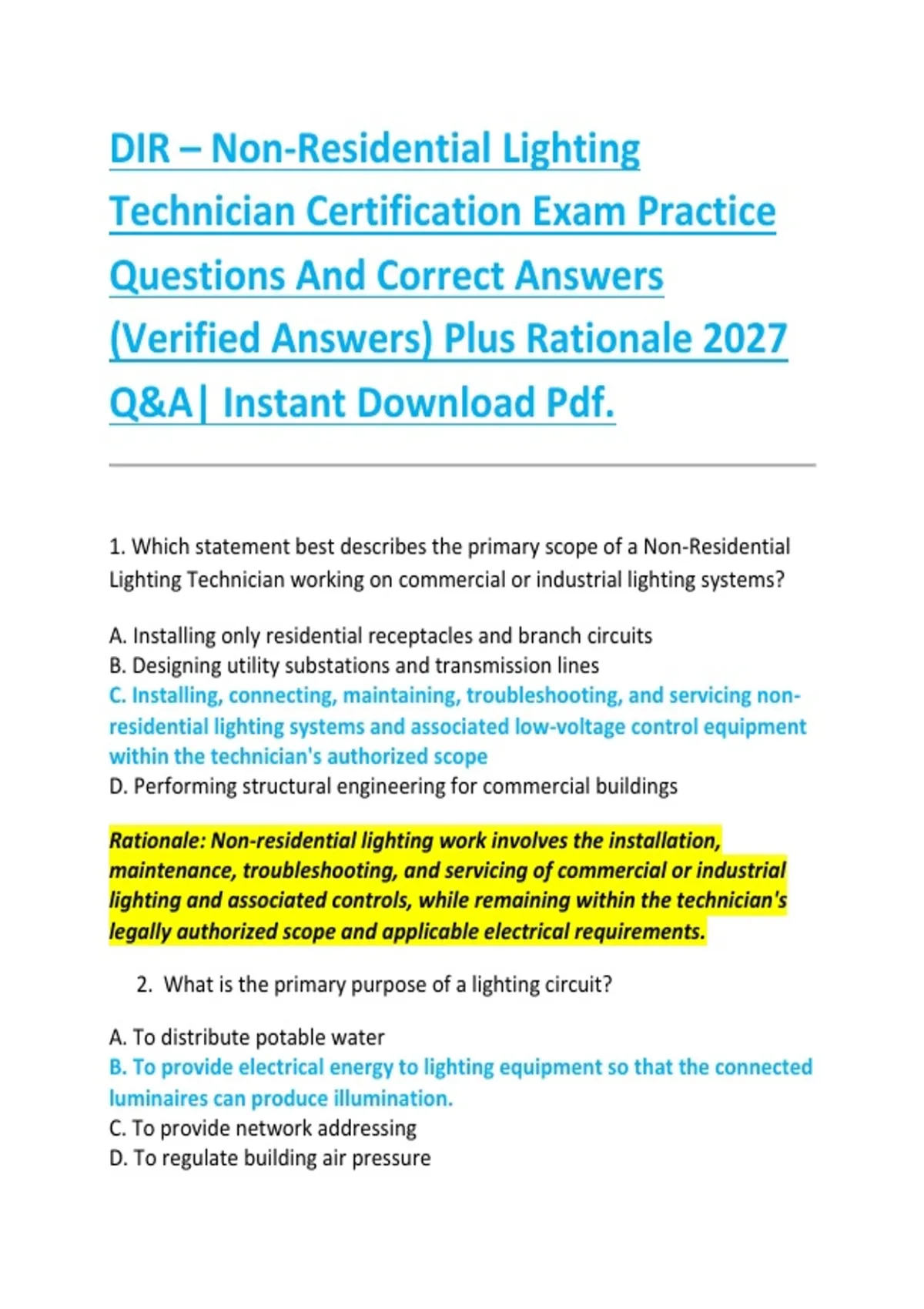 DIR – Non-Residential Lighting Technician Certification Exam Practice Questions And Correct Answers (Verified Answers) Plus Rationale 2027 Q&A| Instant Download Pdf.

1. Which statement best describes the primary scope of a Non-Residential Lighting Technician working on commercial or industrial lighting systems?

A. Installing only residential receptacles and branch circuits
B. Designing utility substations and transmission lines
C. Installing, connecting, maintaining, troubleshooting, and servicing non-residential lighting systems and associated low-voltage control equipment within the technician's authorized scope
D. Performing structural engineering for commercial buildings

Rationale: Non-residential lighting work involves the installation, maintenance, troubleshooting, and servicing of commercial or industrial lighting and associated controls, while remaining within the technician's legally authorized scope and applicable electrical requirements.

2. What is the primary purpose of a lighting circuit?

A. To distribute potable water
B. To provide electrical energy to lighting equipment so that the connected luminaires can produce illumination.
C. To provide network addressing
D. To regulate building air pressure